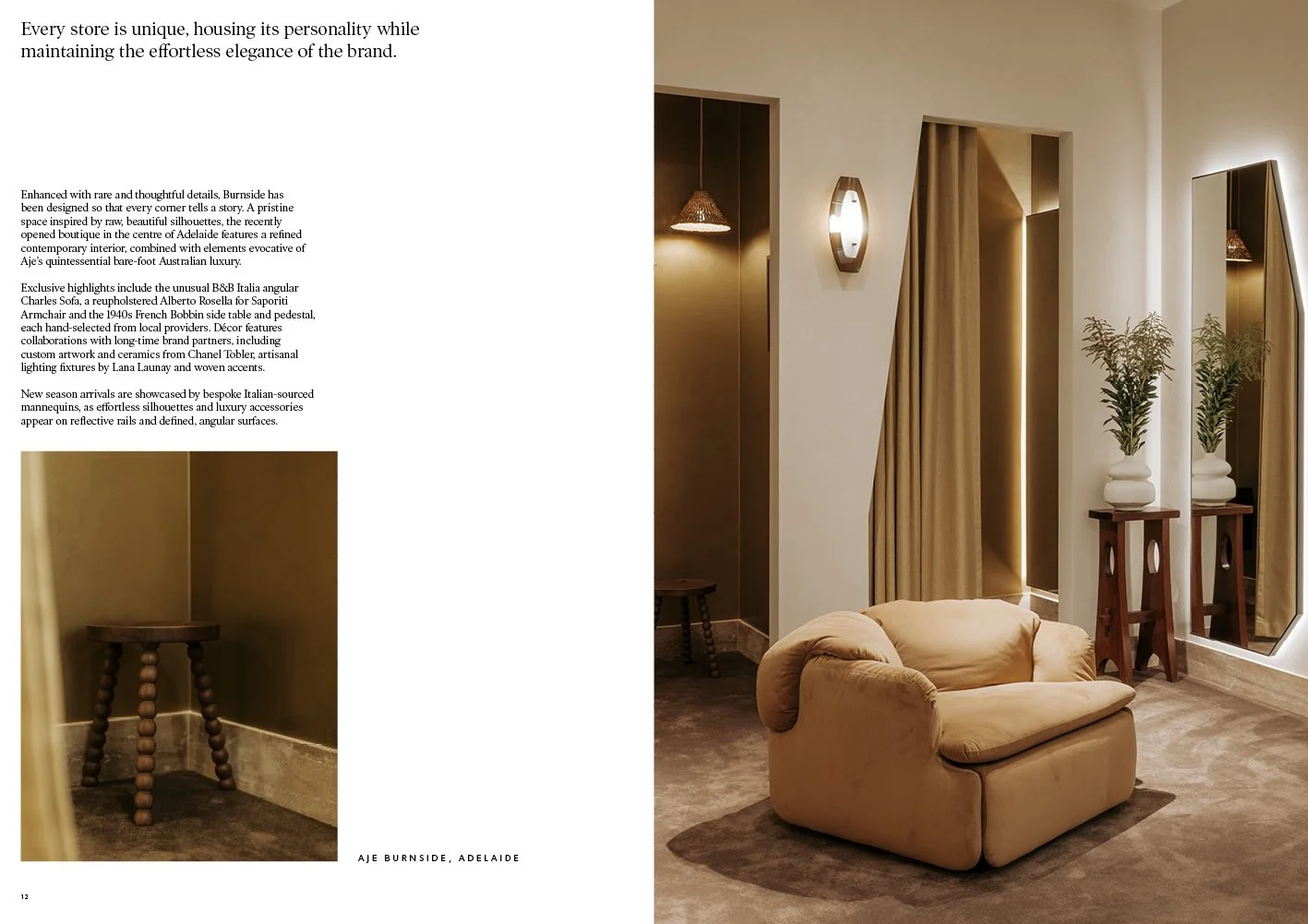 Every store is unique, housing its personality while maintaining the effortless elegance of the brand.

Enhanced with rare and thoughtful details, Burnside has been designed so that every corner tells a story. A pristine space inspired by raw, beautiful silhouettes, the recently opened boutique in the centre of Adelaide features a refined contemporary interior, combined with elements evocative of Aje's quintessential bare-foot Australian luxury.

Exclusive highlights include the unusual B&B Italia angular Charles Sofa, a reupholstered Alberto Rosella for Saporiti Armchair and the 1940s French Bobbin side table and pedestal, each hand-selected from local providers. Décor features collaborations with long-time brand partners, including custom artwork and ceramics from Chanel Tobler, artisanal lighting fixtures by Lana Launay and woven accents.

New season arrivals are showcased by bespoke Italian-sourced mannequins, as effortless silhouettes and luxury accessories appear on reflective rails and defined, angular surfaces.

AJE BURNSIDE, ADELAIDE

12